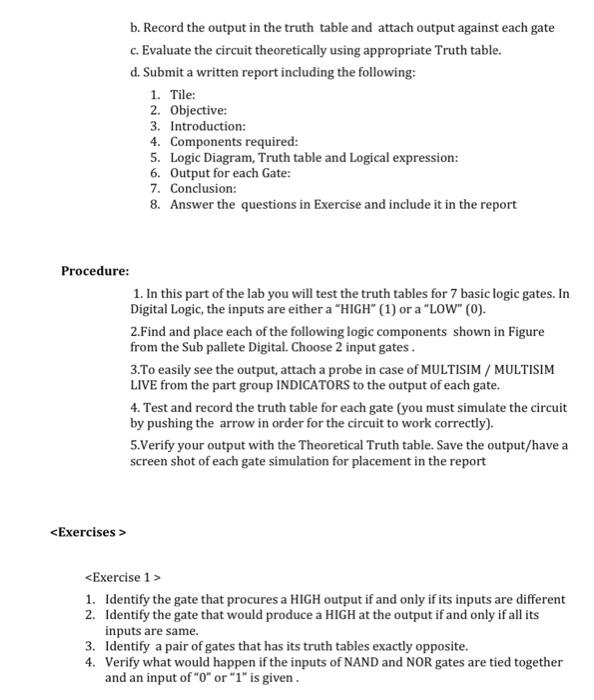 b. Record the output in the truth table and attach output against each gate

c. Evaluate the circuit theoretically using appropriate Truth table.

d. Submit a written report including the following:

1. Tile:
2. Objective:
3. Introduction:
4. Components required:
5. Logic Diagram, Truth table and Logical expression:
6. Output for each Gate:
7. Conclusion:
8. Answer the questions in Exercise and include it in the report

Procedure:

1. In this part of the lab you will test the truth tables for 7 basic logic gates. In Digital Logic, the inputs are either a "HIGH" (1) or a "LOW" (0).

2.Find and place each of the following logic components shown in Figure from the Sub pallete Digital. Choose 2 input gates .

3.To easily see the output, attach a probe in case of MULTISIM / MULTISIM LIVE from the part group INDICATORS to the output of each gate.

4. Test and record the truth table for each gate (you must simulate the circuit by pushing the arrow in order for the circuit to work correctly).

5.Verify your output with the Theoretical Truth table. Save the output/have a screen shot of each gate simulation for placement in the report

<Exercises >

<Exercise 1 >

1. Identify the gate that procures a HIGH output if and only if its inputs are different
2. Identify the gate that would produce a HIGH at the output if and only if all its inputs are same.
3. Identify a pair of gates that has its truth tables exactly opposite.
4. Verify what would happen if the inputs of NAND and NOR gates are tied together and an input of "0" or "1" is given .